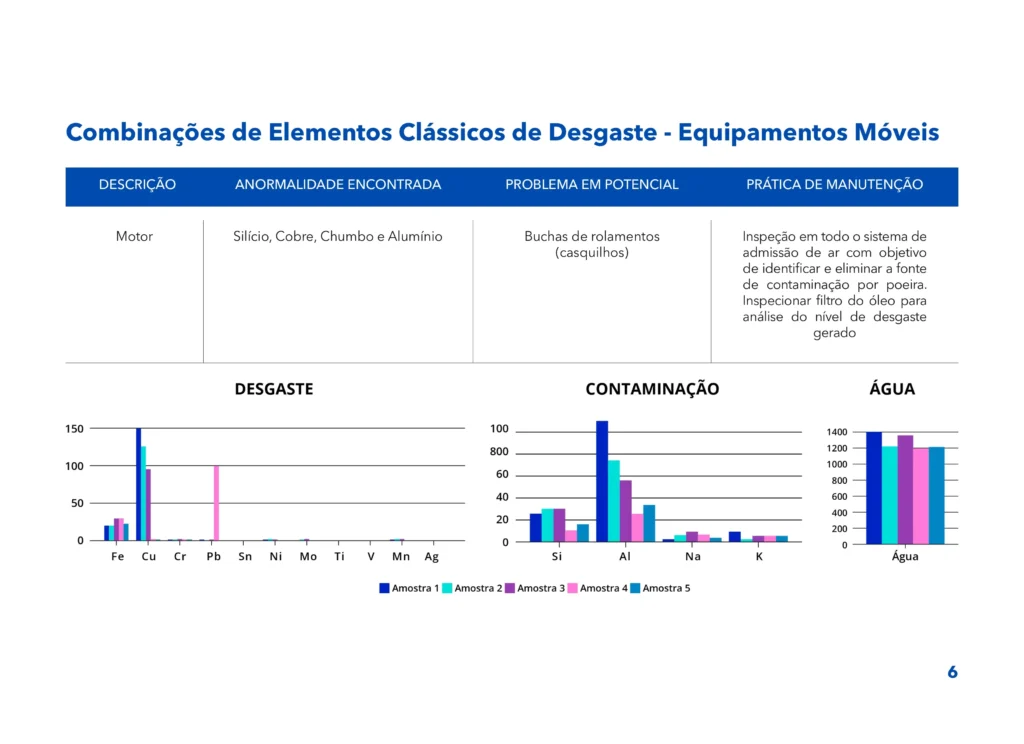 Combinações de Elementos Clássicos de Desgaste - Equipamentos Móveis

| DESCRIÇÃO | ANORMALIDADE ENCONTRADA | PROBLEMA EM POTENCIAL | PRÁTICA DE MANUTENÇÃO |
|---|---|---|---|
| Motor | Silício, Cobre, Chumbo e Alumínio | Buchas de rolamentos (casquilhos) | Inspeção em todo o sistema de admissão de ar com objetivo de identificar e eliminar a fonte de contaminação por poeira. Inspecionar filtro do óleo para análise do nível de desgaste gerado |

DESGASTE

150
100
50
0
Fe Cu Cr Pb Sn Ni Mo Ti V Mn Ag

CONTAMINAÇÃO

100
800
60
40
20
0
Si Al Na K

ÁGUA

1400
1200
1000
800
600
400
200
0
Água

Amostra 1 Amostra 2 Amostra 3 Amostra 4 Amostra 5

6